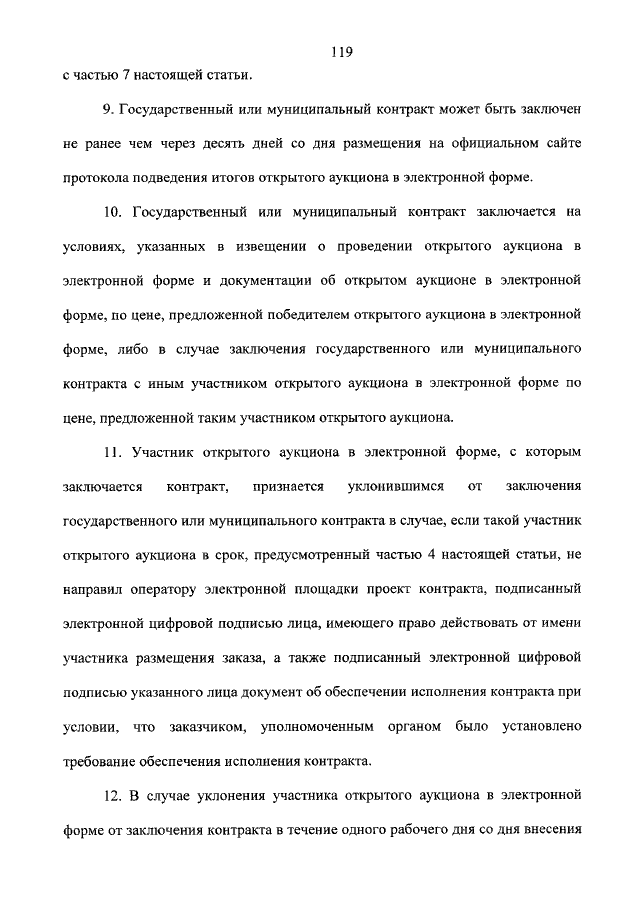 119

с частью 7 настоящей статьи.

9. Государственный или муниципальный контракт может быть заключен не ранее чем через десять дней со дня размещения на официальном сайте протокола подведения итогов открытого аукциона в электронной форме.

10. Государственный или муниципальный контракт заключается на условиях, указанных в извещении о проведении открытого аукциона в электронной форме и документации об открытом аукционе в электронной форме, по цене, предложенной победителем открытого аукциона в электронной форме, либо в случае заключения государственного или муниципального контракта с иным участником открытого аукциона в электронной форме по цене, предложенной таким участником открытого аукциона.

11. Участник открытого аукциона в электронной форме, с которым заключается контракт, признается уклонившимся от заключения государственного или муниципального контракта в случае, если такой участник открытого аукциона в срок, предусмотренный частью 4 настоящей статьи, не направил оператору электронной площадки проект контракта, подписанный электронной цифровой подписью лица, имеющего право действовать от имени участника размещения заказа, а также подписанный электронной цифровой подписью указанного лица документ об обеспечении исполнения контракта при условии, что заказчиком, уполномоченным органом было установлено требование обеспечения исполнения контракта.

12. В случае уклонения участника открытого аукциона в электронной форме от заключения контракта в течение одного рабочего дня со дня внесения